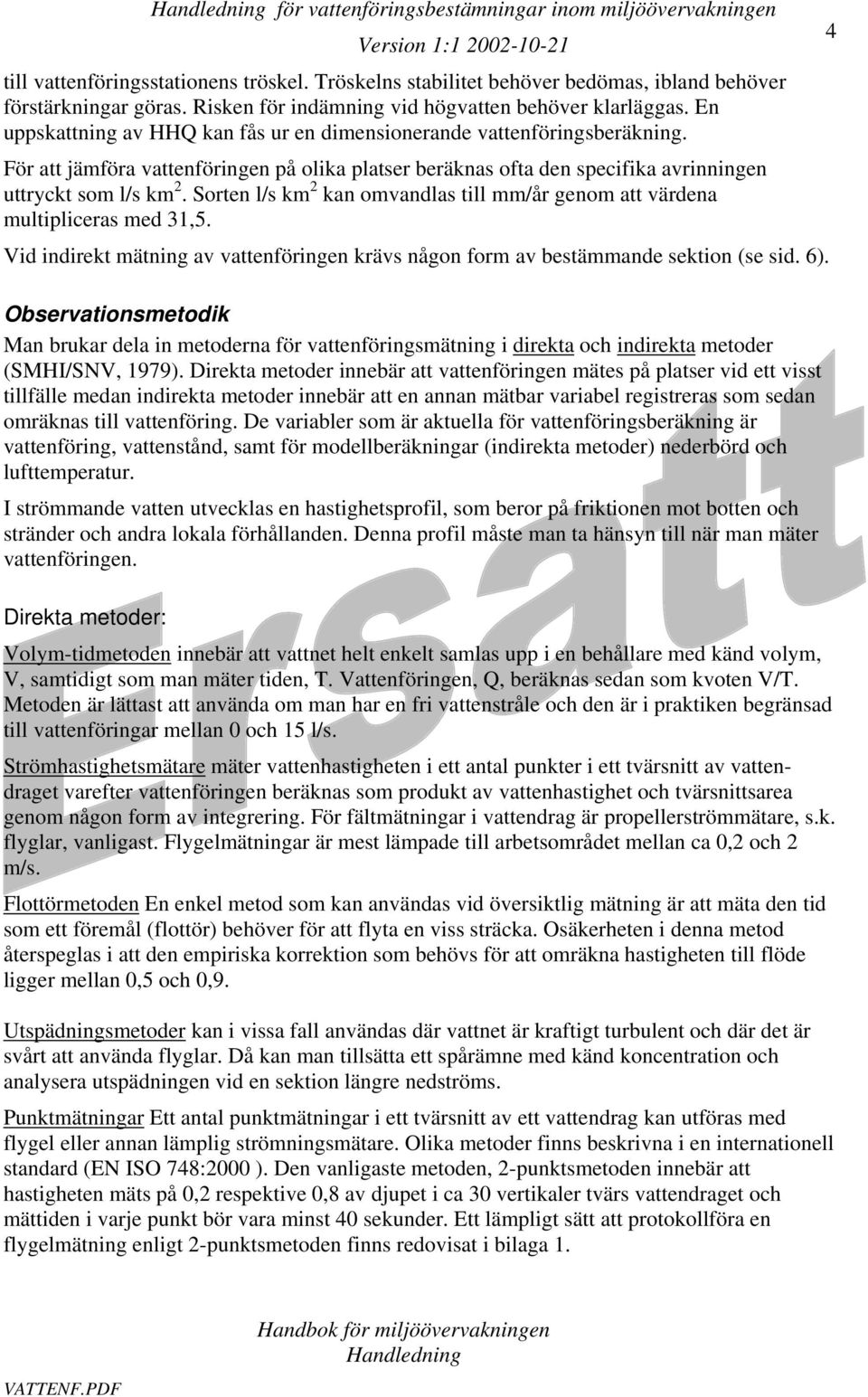 Handledning för vattenföringsbestämningar inom miljöövervakningen
Version 1:1 2002-10-21

4

till vattenföringsstationens tröskel. Tröskelns stabilitet behöver bedömas, ibland behöver förstärkningar göras. Risken för indämning vid högvatten behöver klarläggas. En uppskattning av HHQ kan fås ur en dimensionerande vattenföringsberäkning.

För att jämföra vattenföringen på olika platser beräknas ofta den specifika avrinningen uttryckt som l/s km$^2$. Sorten l/s km$^2$ kan omvandlas till mm/år genom att värdena multipliceras med 31,5.

Vid indirekt mätning av vattenföringen krävs någon form av bestämmande sektion (se sid. 6).

Observationsmetodik

Man brukar dela in metoderna för vattenföringsmätning i direkta och indirekta metoder (SMHI/SNV, 1979). Direkta metoder innebär att vattenföringen mätes på platser vid ett visst tillfälle medan indirekta metoder innebär att en annan mätbar variabel registreras som sedan omräknas till vattenföring. De variabler som är aktuella för vattenföringsberäkning är vattenföring, vattenstånd, samt för modellberäkningar (indirekta metoder) nederbörd och lufttemperatur.

I strömmande vatten utvecklas en hastighetsprofil, som beror på friktionen mot botten och stränder och andra lokala förhållanden. Denna profil måste man ta hänsyn till när man mäter vattenföringen.

Direkta metoder:

Volym-tidmetoden innebär att vattnet helt enkelt samlas upp i en behållare med känd volym, V, samtidigt som man mäter tiden, T. Vattenföringen, Q, beräknas sedan som kvoten V/T. Metoden är lättast att använda om man har en fri vattenstråle och den är i praktiken begränsad till vattenföringar mellan 0 och 15 l/s.

Strömhastighetsmätare mäter vattenhastigheten i ett antal punkter i ett tvärsnitt av vattendraget varefter vattenföringen beräknas som produkt av vattenhastighet och tvärsnittsarea genom någon form av integrering. För fältmätningar i vattendrag är propellerströmmätare, s.k. flyglar, vanligast. Flygelmätningar är mest lämpade till arbetsområdet mellan ca 0,2 och 2 m/s.

Flottörmetoden En enkel metod som kan användas vid översiktlig mätning är att mäta den tid som ett föremål (flottör) behöver för att flyta en viss sträcka. Osäkerheten i denna metod återspeglas i att den empiriska korrektion som behövs för att omräkna hastigheten till flöde ligger mellan 0,5 och 0,9.

Utspädningsmetoder kan i vissa fall användas där vattnet är kraftigt turbulent och där det är svårt att använda flyglar. Då kan man tillsätta ett spårämne med känd koncentration och analysera utspädningen vid en sektion längre nedströms.

Punktmätningar Ett antal punktmätningar i ett tvärsnitt av ett vattendrag kan utföras med flygel eller annan lämplig strömningsmätare. Olika metoder finns beskrivna i en internationell standard (EN ISO 748:2000 ). Den vanligaste metoden, 2-punktsmetoden innebär att hastigheten mäts på 0,2 respektive 0,8 av djupet i ca 30 vertikaler tvärs vattendraget och mättiden i varje punkt bör vara minst 40 sekunder. Ett lämpligt sätt att protokollföra en flygelmätning enligt 2-punktsmetoden finns redovisat i bilaga 1.

Ersatt

Handbok för miljöövervakningen
Handledning
VATTENF.PDF